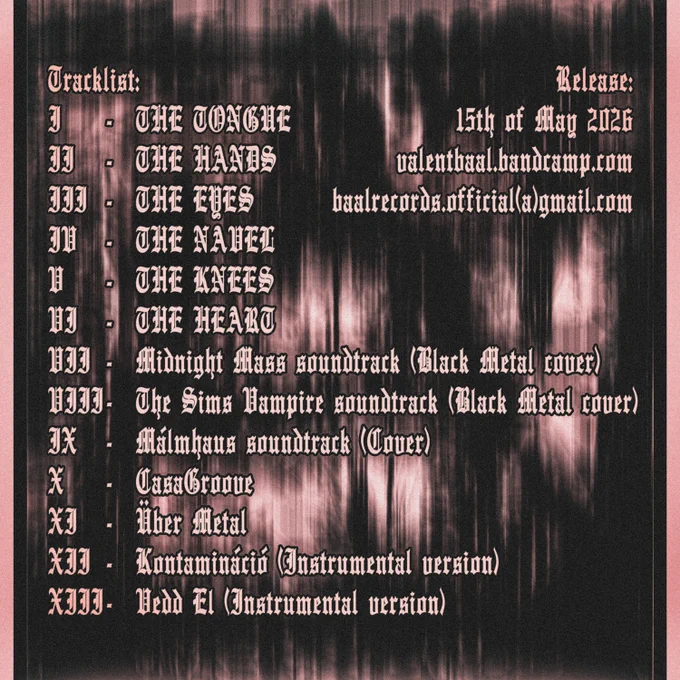 Tracklist:
I - THE TONGUE
II - THE HANDS
III - THE EYES
IV - THE NAVEL
V - THE KNEES
VI - THE HEART
VII - Midnight Mass soundtrack (Black Metal cover)
VIII- The Sims Vampire soundtrack (Black Metal cover)
IX - Málmhaus soundtrack (Cover)
X - CasaGroove
XI - Über Metal
XII - Kontamináció (Instrumental version)
XIII- Vedd El (Instrumental version)

Release:
15th of May 2026
valentbaal.bandcamp.com
baalrecords.official(a)gmail.com